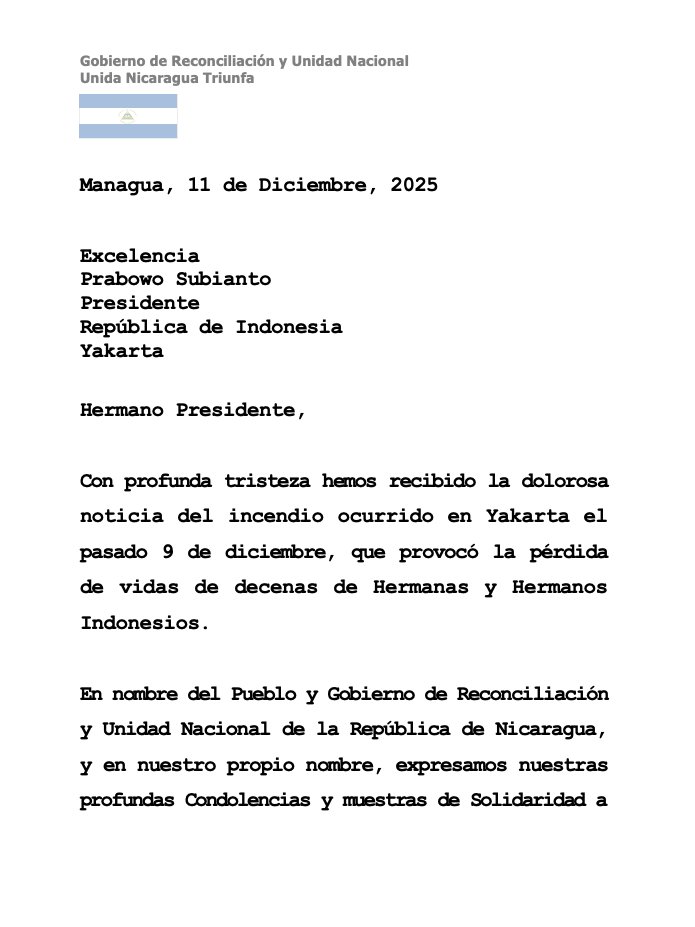 Gobierno de Reconciliación y Unidad Nacional
Unida Nicaragua Triunfa

Managua, 11 de Diciembre, 2025

Excelencia
Prabowo Subianto
Presidente
República de Indonesia
Yakarta

Hermano Presidente,

Con profunda tristeza hemos recibido la dolorosa noticia del incendio ocurrido en Yakarta el pasado 9 de diciembre, que provocó la pérdida de vidas de decenas de Hermanas y Hermanos Indonesios.

En nombre del Pueblo y Gobierno de Reconciliación y Unidad Nacional de la República de Nicaragua, y en nuestro propio nombre, expresamos nuestras profundas Condolencias y muestras de Solidaridad a